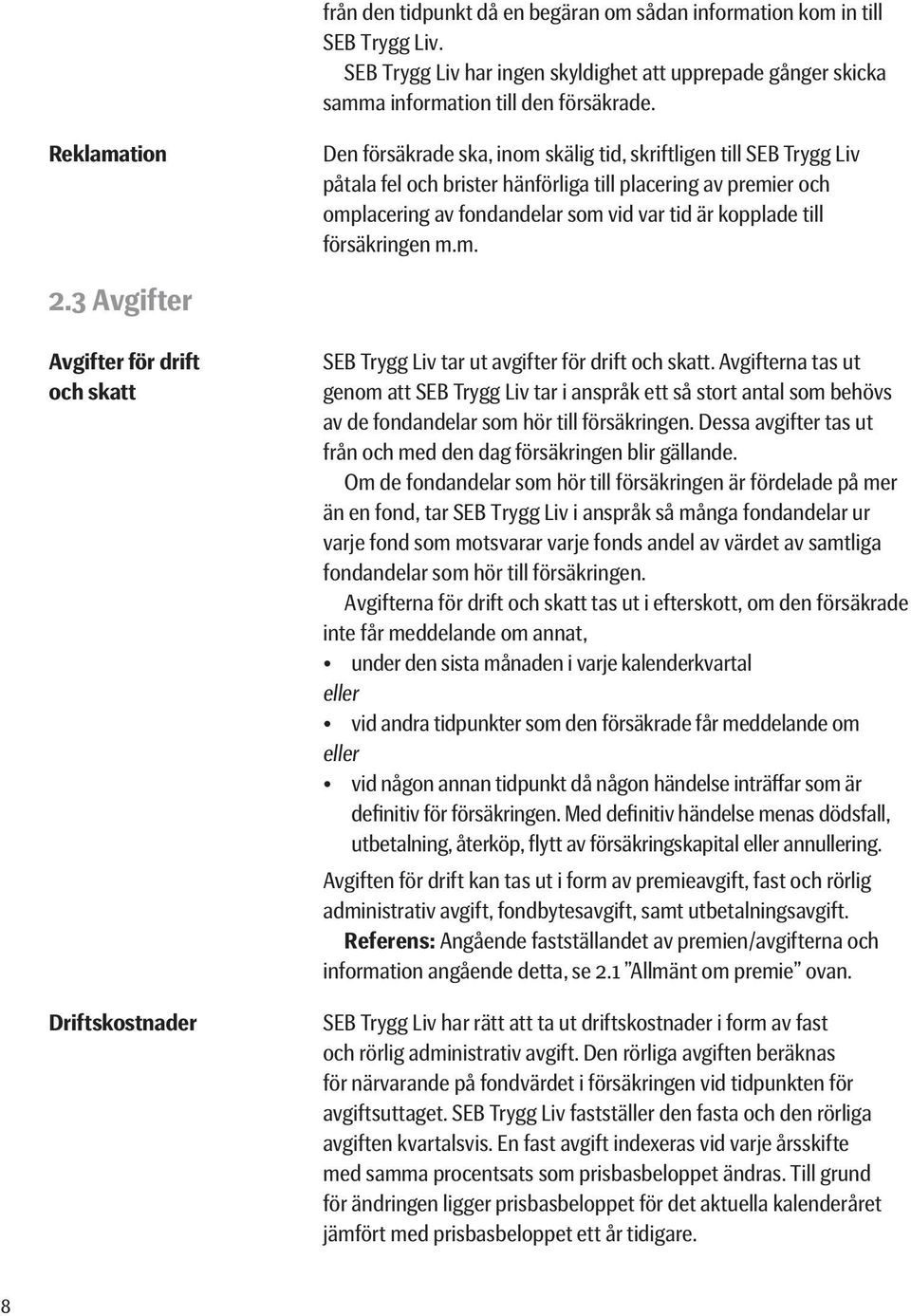 från den tidpunkt då en begäran om sådan information kom in till SEB Trygg Liv.

SEB Trygg Liv har ingen skyldighet att upprepade gånger skicka samma information till den försäkrade.

Reklamation

Den försäkrade ska, inom skälig tid, skriftligen till SEB Trygg Liv påtala fel och brister hänförliga till placering av premier och omplacering av fondandelar som vid var tid är kopplade till försäkringen m.m.

2.3 Avgifter

Avgifter för drift och skatt

SEB Trygg Liv tar ut avgifter för drift och skatt. Avgifterna tas ut genom att SEB Trygg Liv tar i anspråk ett så stort antal som behövs av de fondandelar som hör till försäkringen. Dessa avgifter tas ut från och med den dag försäkringen blir gällande.

Om de fondandelar som hör till försäkringen är fördelade på mer än en fond, tar SEB Trygg Liv i anspråk så många fondandelar ur varje fond som motsvarar varje fonds andel av värdet av samtliga fondandelar som hör till försäkringen.

Avgifterna för drift och skatt tas ut i efterskott, om den försäkrade inte får meddelande om annat,

• under den sista månaden i varje kalenderkvartal

eller

• vid andra tidpunkter som den försäkrade får meddelande om

eller

• vid någon annan tidpunkt då någon händelse inträffar som är definitiv för försäkringen. Med definitiv händelse menas dödsfall, utbetalning, återköp, flytt av försäkringskapital eller annullering.

Avgiften för drift kan tas ut i form av premieavgift, fast och rörlig administrativ avgift, fondbytesavgift, samt utbetalningsavgift.

Referens: Angående fastställandet av premien/avgifterna och information angående detta, se 2.1 ”Allmänt om premie” ovan.

Driftskostnader

SEB Trygg Liv har rätt att ta ut driftskostnader i form av fast och rörlig administrativ avgift. Den rörliga avgiften beräknas för närvarande på fondvärdet i försäkringen vid tidpunkten för avgiftsuttaget. SEB Trygg Liv fastställer den fasta och den rörliga avgiften kvartalsvis. En fast avgift indexeras vid varje årsskifte med samma procentsats som prisbasbeloppet ändras. Till grund för ändringen ligger prisbasbeloppet för det aktuella kalenderåret jämfört med prisbasbeloppet ett år tidigare.

8